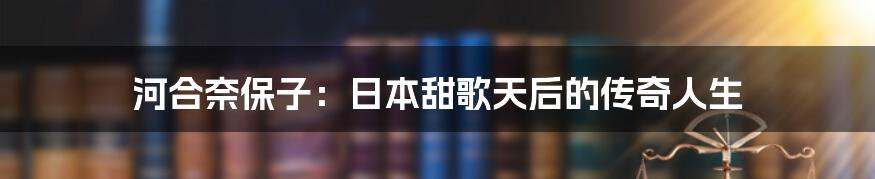 河合奈保子：日本甜歌天后的传奇人生